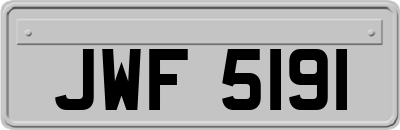 JWF 5191